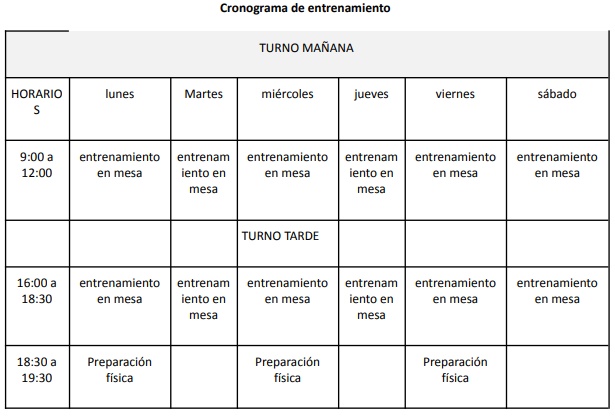 Cronograma de entrenamiento

| TURNO MAÑANA | | | | | | |
|---|---|---|---|---|---|---|
| HORARIOS | lunes | Martes | miércoles | jueves | viernes | sábado |
| 9:00 a 12:00 | entrenamiento en mesa | entrenamiento en mesa | entrenamiento en mesa | entrenamiento en mesa | entrenamiento en mesa | entrenamiento en mesa |
| | | | TURNO TARDE | | | |
| 16:00 a 18:30 | entrenamiento en mesa | entrenamiento en mesa | entrenamiento en mesa | entrenamiento en mesa | entrenamiento en mesa | entrenamiento en mesa |
| 18:30 a 19:30 | Preparación física | | Preparación física | | Preparación física | |